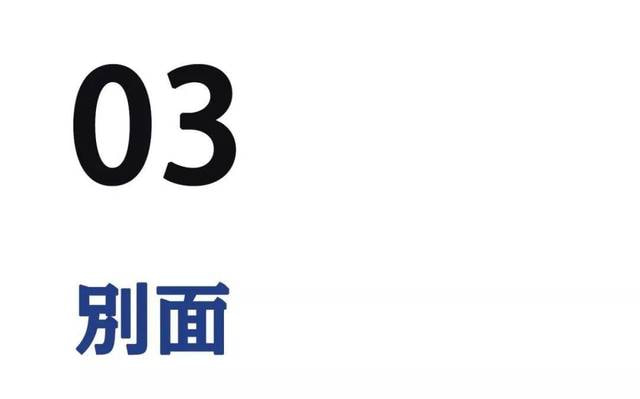 03

别面